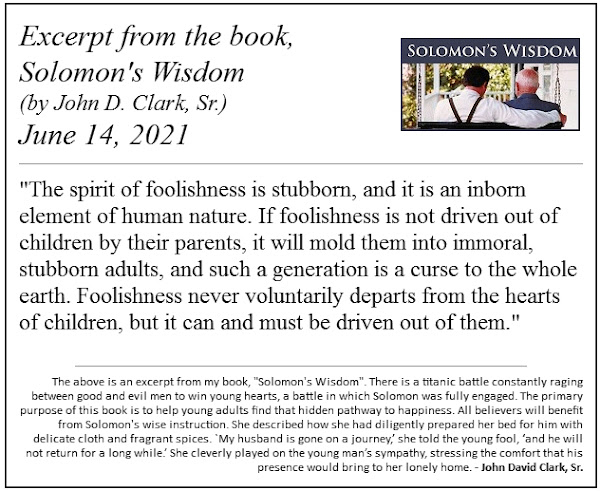 Excerpt from the book, Solomon's Wisdom
(by John D. Clark, Sr.)
June 14, 2021

SOLOMON'S WISDOM

"The spirit of foolishness is stubborn, and it is an inborn element of human nature. If foolishness is not driven out of children by their parents, it will mold them into immoral, stubborn adults, and such a generation is a curse to the whole earth. Foolishness never voluntarily departs from the hearts of children, but it can and must be driven out of them."

The above is an excerpt from my book, "Solomon's Wisdom". There is a titanic battle constantly raging between good and evil men to win young hearts, a battle in which Solomon was fully engaged. The primary purpose of this book is to help young adults find that hidden pathway to happiness. All believers will benefit from Solomon's wise instruction. She described how she had diligently prepared her bed for him with delicate cloth and fragrant spices. `My husband is gone on a journey,' she told the young fool, 'and he will not return for a long while.' She cleverly played on the young man's sympathy, stressing the comfort that his presence would bring to her lonely home. - John David Clark, Sr.